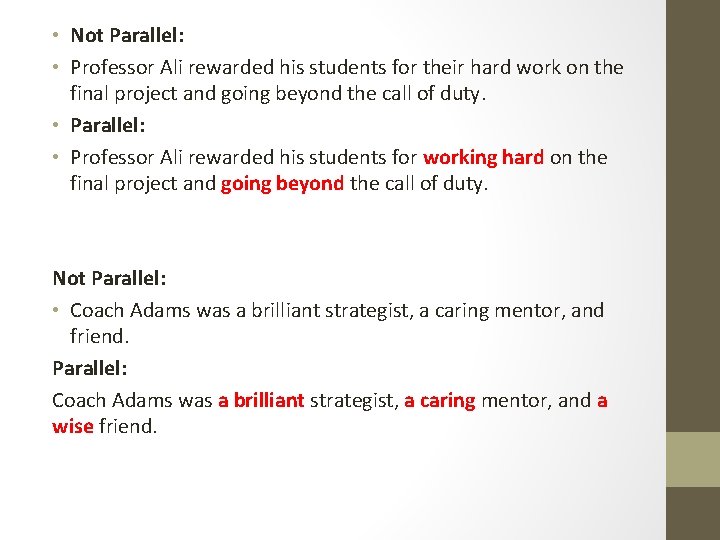 • Not Parallel:

• Professor Ali rewarded his students for their hard work on the final project and going beyond the call of duty.

• Parallel:

• Professor Ali rewarded his students for working hard on the final project and going beyond the call of duty.

Not Parallel:

• Coach Adams was a brilliant strategist, a caring mentor, and friend.

Parallel:

Coach Adams was a brilliant strategist, a caring mentor, and a wise friend.